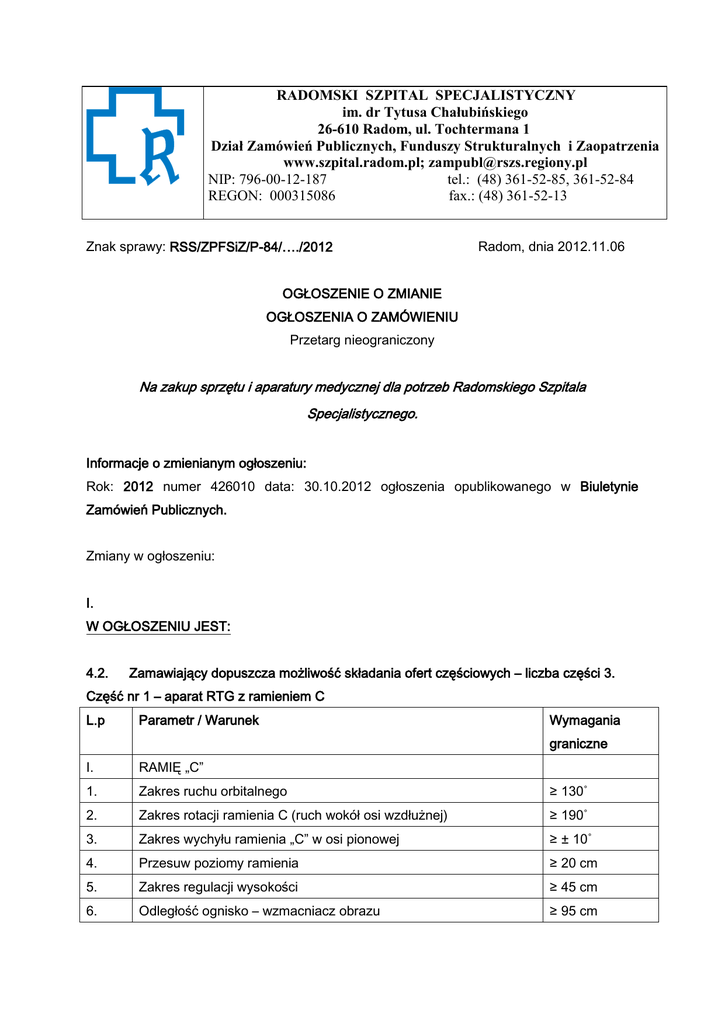 RADOMSKI SZPITAL SPECJALISTYCZNY
im. dr Tytusa Chałubińskiego
26-610 Radom, ul. Tochtermana 1
Dział Zamówień Publicznych, Funduszy Strukturalnych i Zaopatrzenia
www.szpital.radom.pl; zampubl@rszs.regiony.pl
NIP: 796-00-12-187 tel.: (48) 361-52-85, 361-52-84
REGON: 000315086 fax.: (48) 361-52-13

Znak sprawy: RSS/ZPFSiZ/P-84/…./2012 Radom, dnia 2012.11.06

OGŁOSZENIE O ZMIANIE
OGŁOSZENIA O ZAMÓWIENIU
Przetarg nieograniczony

Na zakup sprzętu i aparatury medycznej dla potrzeb Radomskiego Szpitala Specjalistycznego.

Informacje o zmienianym ogłoszeniu:
Rok: 2012 numer 426010 data: 30.10.2012 ogłoszenia opublikowanego w Biuletynie Zamówień Publicznych.

Zmiany w ogłoszeniu:

I.
W OGŁOSZENIU JEST:

4.2. Zamawiający dopuszcza możliwość składania ofert częściowych – liczba części 3.
Część nr 1 – aparat RTG z ramieniem C

| L.p | Parametr / Warunek | Wymagania graniczne |
|---|---|---|
| I. | RAMIĘ „C” | |
| 1. | Zakres ruchu orbitalnego | ≥ 130˚ |
| 2. | Zakres rotacji ramienia C (ruch wokół osi wzdłużnej) | ≥ 190˚ |
| 3. | Zakres wychyłu ramienia „C” w osi pionowej | ≥ ± 10˚ |
| 4. | Przesuw poziomy ramienia | ≥ 20 cm |
| 5. | Zakres regulacji wysokości | ≥ 45 cm |
| 6. | Odległość ognisko – wzmacniacz obrazu | ≥ 95 cm |